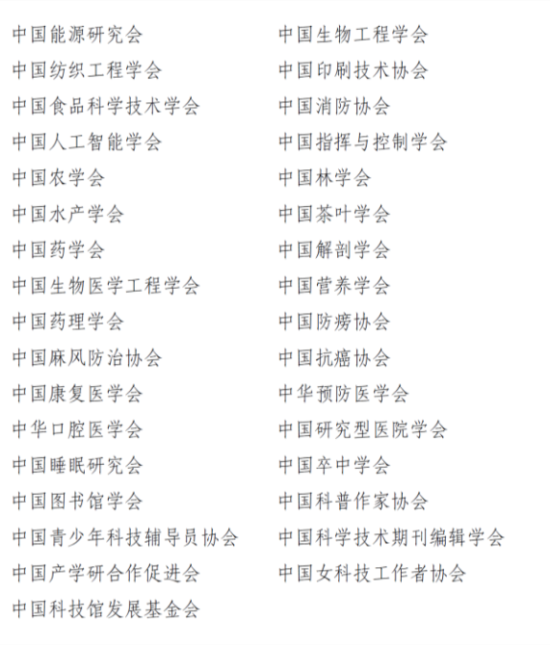 中国能源研究会
中国纺织工程学会
中国食品科学技术学会
中国人工智能学会
中国农学会
中国水产学会
中国药学会
中国生物医学工程学会
中国药理学会
中国麻风防治协会
中国康复医学会
中华口腔医学会
中国睡眠研究会
中国图书馆学会
中国青少年科技辅导员协会
中国产学研合作促进会
中国科技馆发展基金会

中国生物工程学会
中国印刷技术协会
中国消防协会
中国指挥与控制学会
中国林学会
中国茶叶学会
中国解剖学会
中国营养学会
中国防痨协会
中国抗癌协会
中华预防医学会
中国研究型医院学会
中国卒中学会
中国科普作家协会
中国科学技术期刊编辑学会
中国女科技工作者协会